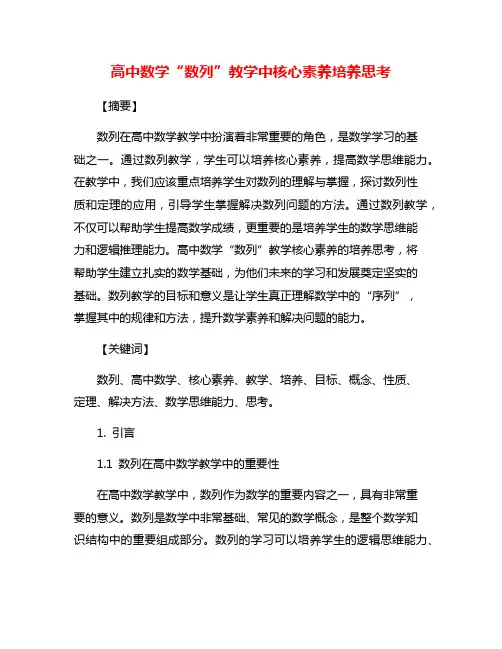 高中数学“数列”教学中核心素养培养思考

【摘要】

数列在高中数学教学中扮演着非常重要的角色，是数学学习的基础之一。通过数列教学，学生可以培养核心素养，提高数学思维能力。在教学中，我们应该重点培养学生对数列的理解与掌握，探讨数列性质和定理的应用，引导学生掌握解决数列问题的方法。通过数列教学，不仅可以帮助学生提高数学成绩，更重要的是培养学生的数学思维能力和逻辑推理能力。高中数学“数列”教学核心素养的培养思考，将帮助学生建立扎实的数学基础，为他们未来的学习和发展奠定坚实的基础。数列教学的目标和意义是让学生真正理解数学中的“序列”，掌握其中的规律和方法，提升数学素养和解决问题的能力。

【关键词】

数列、高中数学、核心素养、教学、培养、目标、概念、性质、定理、解决方法、数学思维能力、思考。

1. 引言

1.1 数列在高中数学教学中的重要性

在高中数学教学中，数列作为数学的重要内容之一，具有非常重要的意义。数列是数学中非常基础、常见的数学概念，是整个数学知识结构中的重要组成部分。数列的学习可以培养学生的逻辑思维能力、